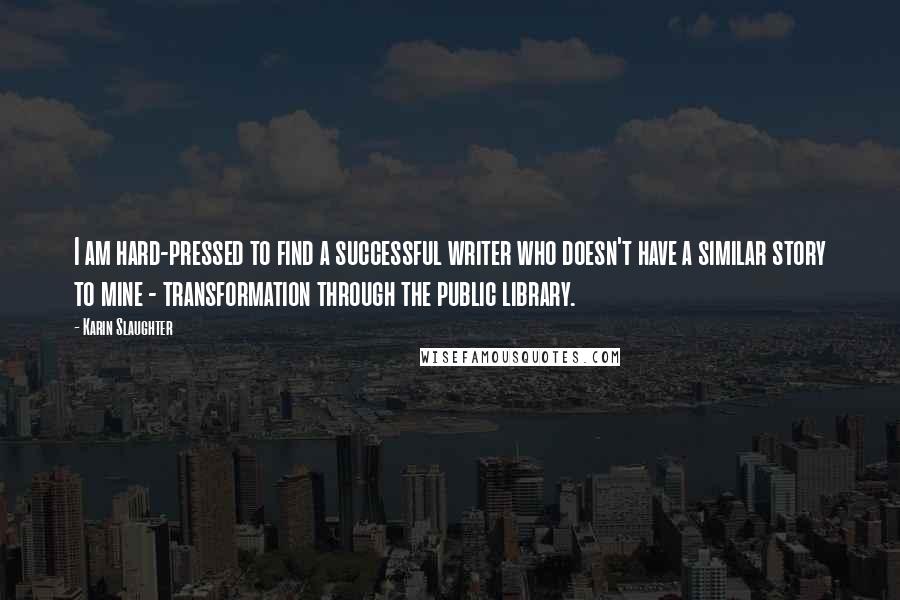 I am hard-pressed to find a successful writer who doesn't have a similar story to mine - transformation through the public library.

- Karin Slaughter

WISEFAMOUSQUOTES.COM